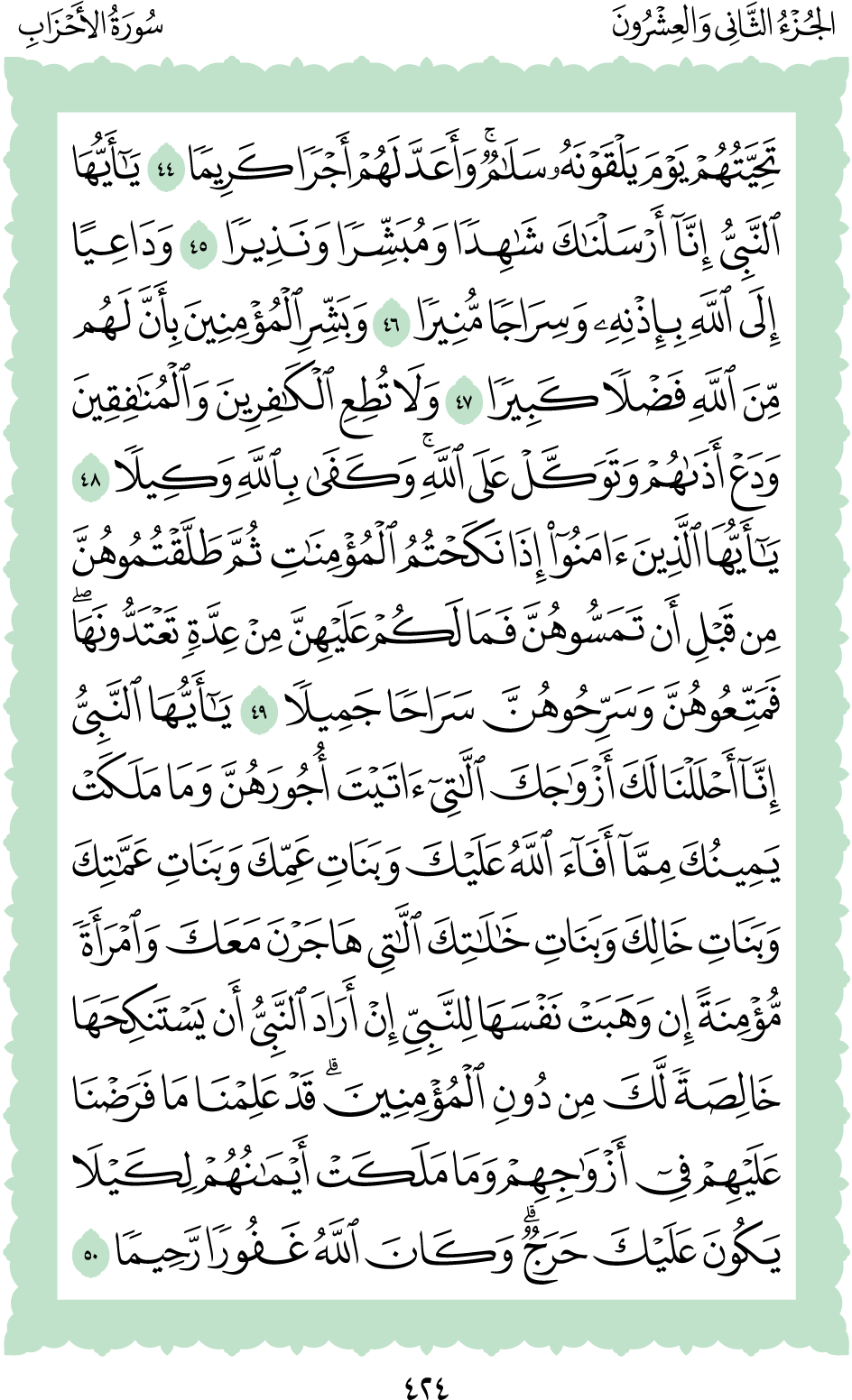 الجُزْءُ الثَّانِي وَالعِشْرُونَ سُورَةُ الأَحْزَابِ

تَحِيَّتُهُمْ يَوْمَ يَلْقَوْنَهُۥ سَلَٰمٌۚ وَأَعَدَّ لَهُمْ أَجْرًا كَرِيمًا ٤٤ يَٰٓأَيُّهَا ٱلنَّبِيُّ إِنَّآ أَرْسَلْنَٰكَ شَٰهِدًا وَمُبَشِّرًا وَنَذِيرًا ٤٥ وَدَاعِيًا إِلَى ٱللَّهِ بِإِذْنِهِۦ وَسِرَاجًا مُّنِيرًا ٤٦ وَبَشِّرِ ٱلْمُؤْمِنِينَ بِأَنَّ لَهُم مِّنَ ٱللَّهِ فَضْلًا كَبِيرًا ٤٧ وَلَا تُطِعِ ٱلْكَٰفِرِينَ وَٱلْمُنَٰفِقِينَ وَدَعْ أَذَىٰهُمْ وَتَوَكَّلْ عَلَى ٱللَّهِۚ وَكَفَىٰ بِٱللَّهِ وَكِيلًا ٤٨ يَٰٓأَيُّهَا ٱلَّذِينَ ءَامَنُوٓاْ إِذَا نَكَحْتُمُ ٱلْمُؤْمِنَٰتِ ثُمَّ طَلَّقْتُمُوهُنَّ مِن قَبْلِ أَن تَمَسُّوهُنَّ فَمَا لَكُمْ عَلَيْهِنَّ مِنْ عِدَّةٍ تَعْتَدُّونَهَاۖ فَمَتِّعُوهُنَّ وَسَرِّحُوهُنَّ سَرَاحًا جَمِيلًا ٤٩ يَٰٓأَيُّهَا ٱلنَّبِيُّ إِنَّآ أَحْلَلْنَا لَكَ أَزْوَٰجَكَ ٱلَّٰتِيٓ ءَاتَيْتَ أُجُورَهُنَّ وَمَا مَلَكَتْ يَمِينُكَ مِمَّآ أَفَآءَ ٱللَّهُ عَلَيْكَ وَبَنَاتِ عَمِّكَ وَبَنَاتِ عَمَّٰتِكَ وَبَنَاتِ خَالِكَ وَبَنَاتِ خَٰلَٰتِكَ ٱلَّٰتِي هَاجَرْنَ مَعَكَ وَٱمْرَأَةً مُّؤْمِنَةً إِن وَهَبَتْ نَفْسَهَا لِلنَّبِيِّ إِنْ أَرَادَ ٱلنَّبِيُّ أَن يَسْتَنكِحَهَا خَالِصَةً لَّكَ مِن دُونِ ٱلْمُؤْمِنِينَۗ قَدْ عَلِمْنَا مَا فَرَضْنَا عَلَيْهِمْ فِيٓ أَزْوَٰجِهِمْ وَمَا مَلَكَتْ أَيْمَٰنُهُمْ لِكَيْلَا يَكُونَ عَلَيْكَ حَرَجٌۗ وَكَانَ ٱللَّهُ غَفُورًا رَّحِيمًا ٥٠

٤٢٤